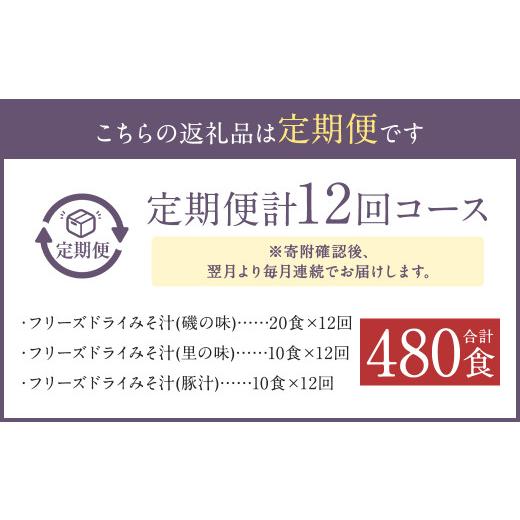 こちらの返礼品は定期便です

定期便

定期便計12回コース

※寄附確認後、
翌月より毎月連続でお届けします。

・フリーズドライみそ汁(磯の味)……20食×12回
・フリーズドライみそ汁(里の味)……10食×12回
・フリーズドライみそ汁(豚汁)……10食×12回

合計
480食